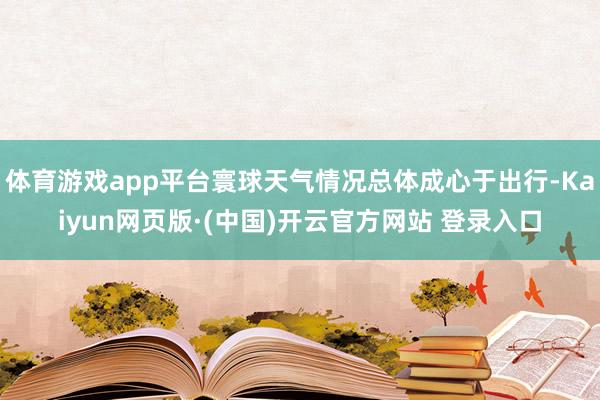 体育游戏app平台寰球天气情况总体成心于出行-Kaiyun网页版·(中国)开云官方网站 登录入口